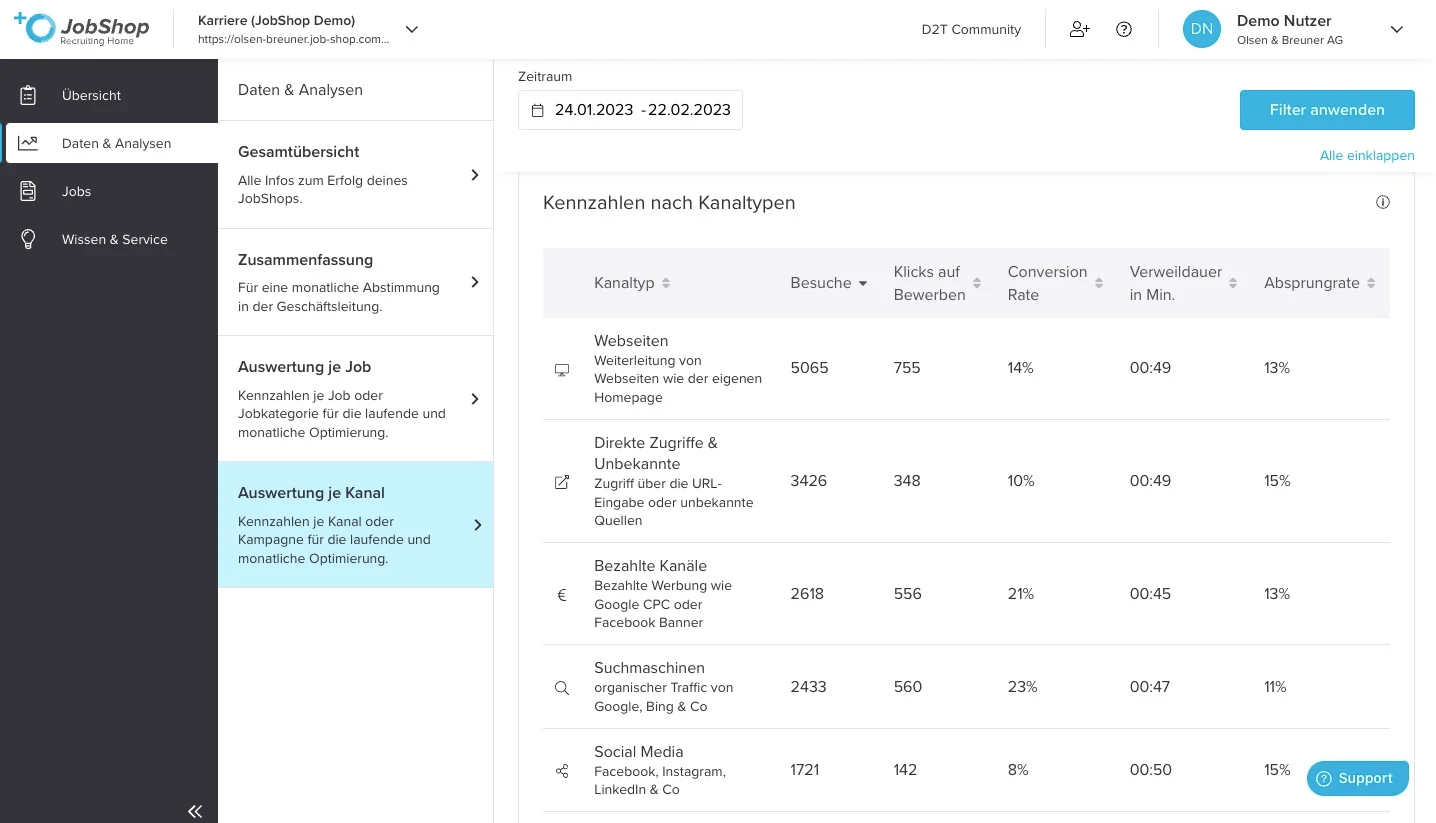 JobShop Recruiting Home

Karriere (JobShop Demo)
https://olsen-breuner.job-shop.com...

D2T Community

DN Demo Nutzer
Olsen & Breuner AG

Übersicht
Daten & Analysen
Jobs
Wissen & Service

Daten & Analysen

Gesamtübersicht
Alle Infos zum Erfolg deines JobShops.

Zusammenfassung
Für eine monatliche Abstimmung in der Geschäftsleitung.

Auswertung je Job
Kennzahlen je Job oder Jobkategorie für die laufende und monatliche Optimierung.

Auswertung je Kanal
Kennzahlen je Kanal oder Kampagne für die laufende und monatliche Optimierung.

Zeitraum
24.01.2023 -22.02.2023

Filter anwenden

Alle einklappen

Kennzahlen nach Kanaltypen

| Kanaltyp | Besuche | Klicks auf Bewerben | Conversion Rate | Verweildauer in Min. | Absprungrate |
|---|---|---|---|---|---|
| Webseiten Weiterleitung von Webseiten wie der eigenen Homepage | 5065 | 755 | 14% | 00:49 | 13% |
| Direkte Zugriffe & Unbekannte Zugriff über die URL-Eingabe oder unbekannte Quellen | 3426 | 348 | 10% | 00:49 | 15% |
| Bezahlte Kanäle Bezahlte Werbung wie Google CPC oder Facebook Banner | 2618 | 556 | 21% | 00:45 | 13% |
| Suchmaschinen organischer Traffic von Google, Bing & Co | 2433 | 560 | 23% | 00:47 | 11% |
| Social Media Facebook, Instagram, LinkedIn & Co | 1721 | 142 | 8% | 00:50 | 15% |

Support